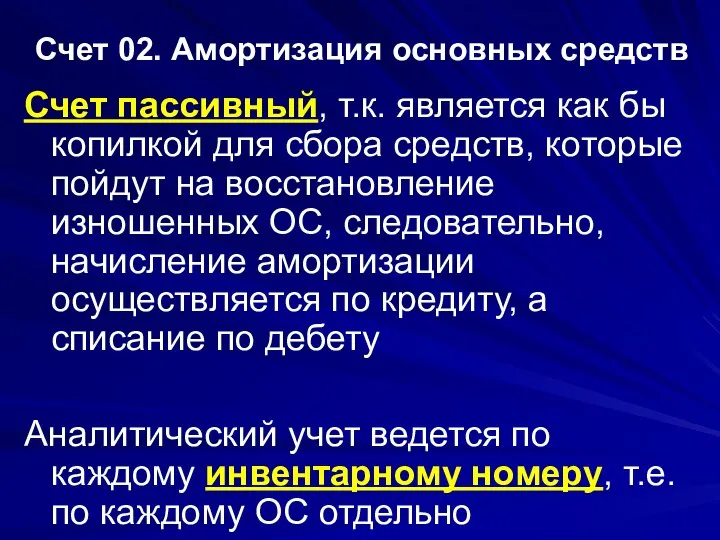 Счет 02. Амортизация основных средств

Счет пассивный, т.к. является как бы копилкой для сбора средств, которые пойдут на восстановление изношенных ОС, следовательно, начисление амортизации осуществляется по кредиту, а списание по дебету

Аналитический учет ведется по каждому инвентарному номеру, т.е. по каждому ОС отдельно